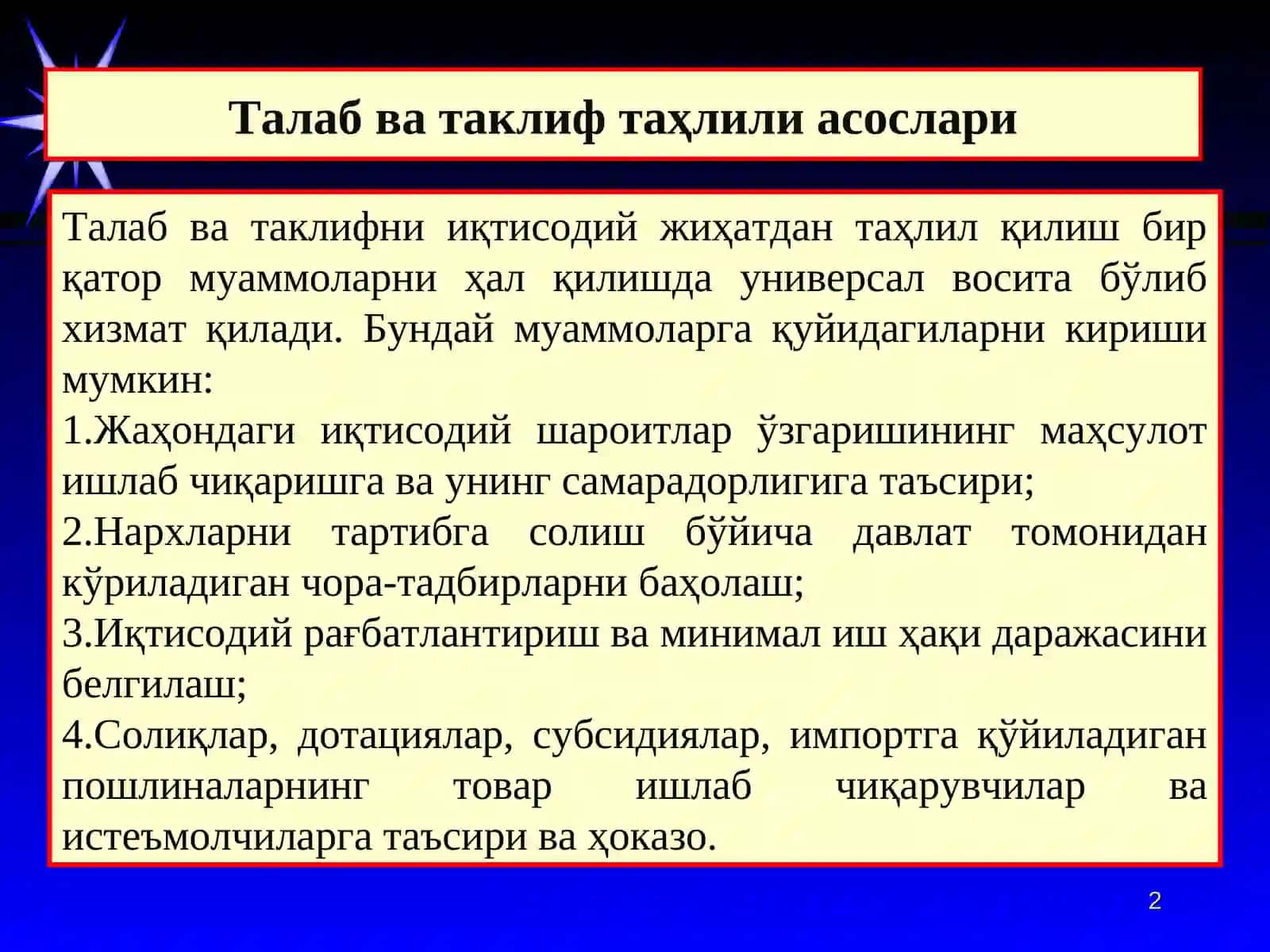 Талаб ва таклиф таҳлили асослари

Талаб ва таклифни иқтисодий жиҳатдан таҳлил қилиш бир қатор муаммоларни ҳал қилишда универсал восита бўлиб хизмат қилади. Бундай муаммоларга қуйидагиларни кириши мумкин:
1.Жаҳондаги иқтисодий шароитлар ўзгаришининг маҳсулот ишлаб чиқаришга ва унинг самарадорлигига таъсири;
2.Нархларни тартибга солиш бўйича давлат томонидан кўриладиган чора-тадбирларни баҳолаш;
3.Иқтисодий рағбатлантириш ва минимал иш ҳақи даражасини белгилаш;
4.Солиқлар, дотациялар, субсидиялар, импортга қўйиладиган пошлиналарнинг товар ишлаб чиқарувчилар ва истеъмолчиларга таъсири ва ҳоказо.

2